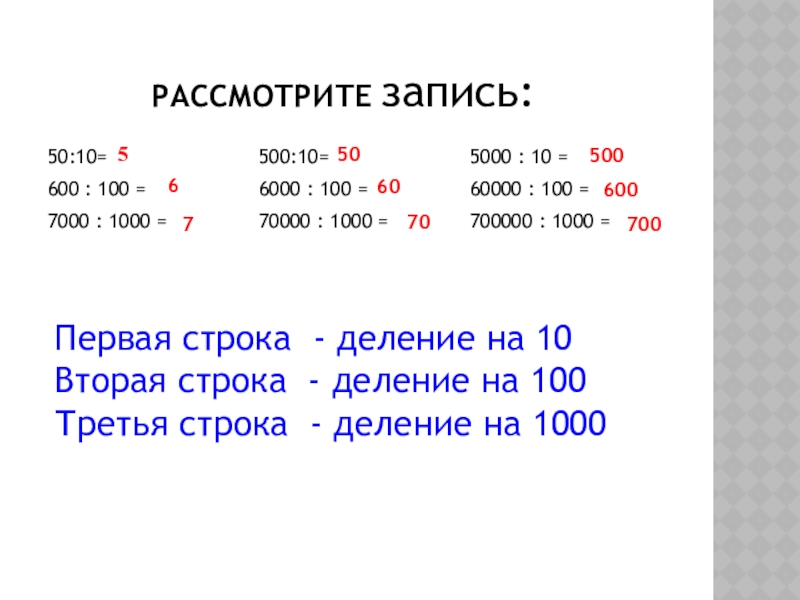 РАССМОТРИТЕ ЗАПИСЬ:

50:10= 5
600 : 100 = 6
7000 : 1000 = 7

500:10= 50
6000 : 100 = 60
70000 : 1000 = 70

5000 : 10 = 500
60000 : 100 = 600
700000 : 1000 = 700

Первая строка - деление на 10
Вторая строка - деление на 100
Третья строка - деление на 1000